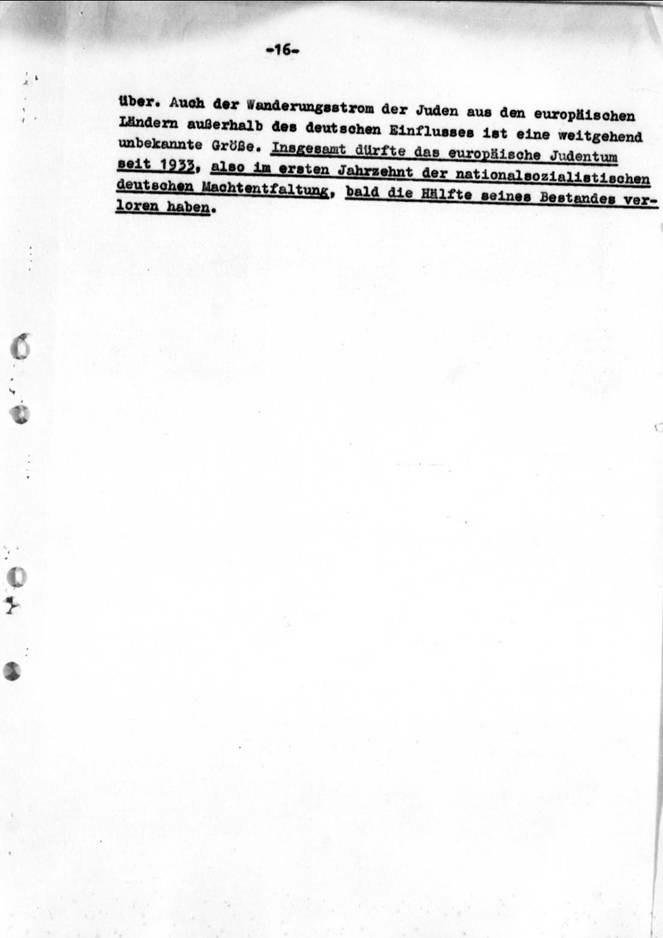 -16-

über. Auch der Wanderungsstrom der Juden aus den europäischen Ländern außerhalb des deutschen Einflusses ist eine weitgehend unbekannte Größe. Insgesamt dürfte das europäische Judentum seit 1933, also im ersten Jahrzehnt der nationalsozialistischen deutschen Machtentfaltung, bald die Hälfte seines Bestandes verloren haben.